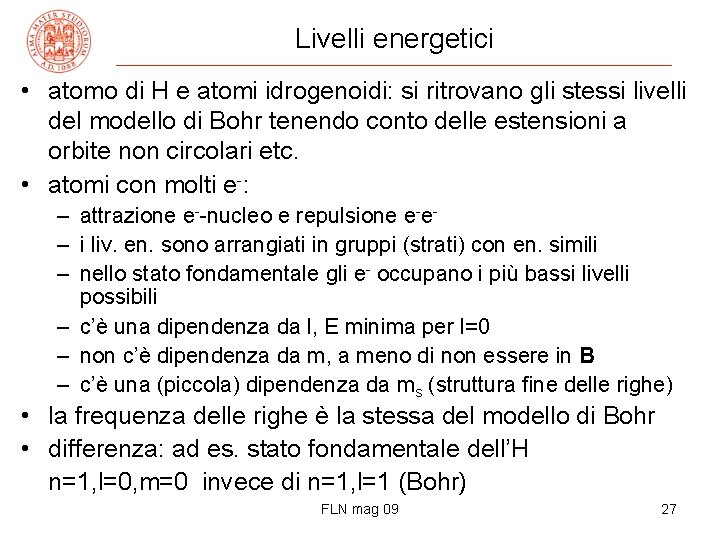 ALMA MATER STUDIORUM A.D. 1088

Livelli energetici

• atomo di H e atomi idrogenoidi: si ritrovano gli stessi livelli del modello di Bohr tenendo conto delle estensioni a orbite non circolari etc.
• atomi con molti $e^-$:
– attrazione $e^-$-nucleo e repulsione $e^-e^-$
– i liv. en. sono arrangiati in gruppi (strati) con en. simili
– nello stato fondamentale gli $e^-$ occupano i più bassi livelli possibili
– c'è una dipendenza da l, E minima per l=0
– non c'è dipendenza da m, a meno di non essere in **B**
– c'è una (piccola) dipendenza da $m_s$ (struttura fine delle righe)
• la frequenza delle righe è la stessa del modello di Bohr
• differenza: ad es. stato fondamentale dell'H n=1,l=0,m=0 invece di n=1,l=1 (Bohr)

FLN mag 09

27